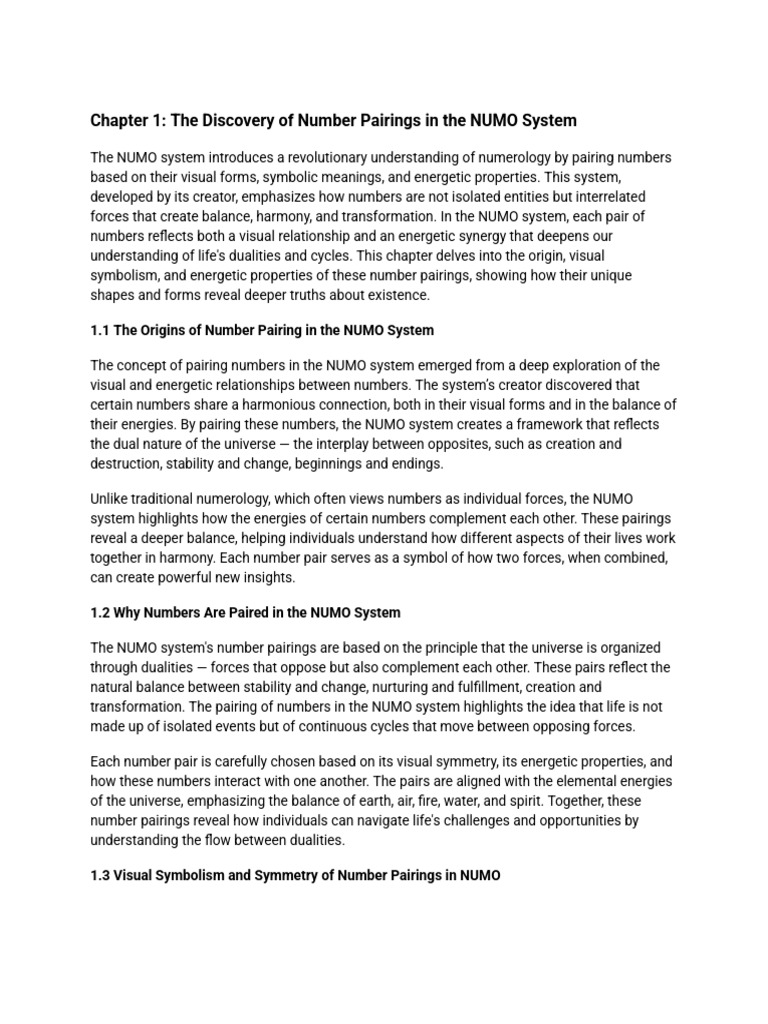 Chapter 1: The Discovery of Number Pairings in the NUMO System

The NUMO system introduces a revolutionary understanding of numerology by pairing numbers based on their visual forms, symbolic meanings, and energetic properties. This system, developed by its creator, emphasizes how numbers are not isolated entities but interrelated forces that create balance, harmony, and transformation. In the NUMO system, each pair of numbers reflects both a visual relationship and an energetic synergy that deepens our understanding of life's dualities and cycles. This chapter delves into the origin, visual symbolism, and energetic properties of these number pairings, showing how their unique shapes and forms reveal deeper truths about existence.

1.1 The Origins of Number Pairing in the NUMO System

The concept of pairing numbers in the NUMO system emerged from a deep exploration of the visual and energetic relationships between numbers. The system's creator discovered that certain numbers share a harmonious connection, both in their visual forms and in the balance of their energies. By pairing these numbers, the NUMO system creates a framework that reflects the dual nature of the universe — the interplay between opposites, such as creation and destruction, stability and change, beginnings and endings.

Unlike traditional numerology, which often views numbers as individual forces, the NUMO system highlights how the energies of certain numbers complement each other. These pairings reveal a deeper balance, helping individuals understand how different aspects of their lives work together in harmony. Each number pair serves as a symbol of how two forces, when combined, can create powerful new insights.

1.2 Why Numbers Are Paired in the NUMO System

The NUMO system's number pairings are based on the principle that the universe is organized through dualities — forces that oppose but also complement each other. These pairs reflect the natural balance between stability and change, nurturing and fulfillment, creation and transformation. The pairing of numbers in the NUMO system highlights the idea that life is not made up of isolated events but of continuous cycles that move between opposing forces.

Each number pair is carefully chosen based on its visual symmetry, its energetic properties, and how these numbers interact with one another. The pairs are aligned with the elemental energies of the universe, emphasizing the balance of earth, air, fire, water, and spirit. Together, these number pairings reveal how individuals can navigate life's challenges and opportunities by understanding the flow between dualities.

1.3 Visual Symbolism and Symmetry of Number Pairings in NUMO